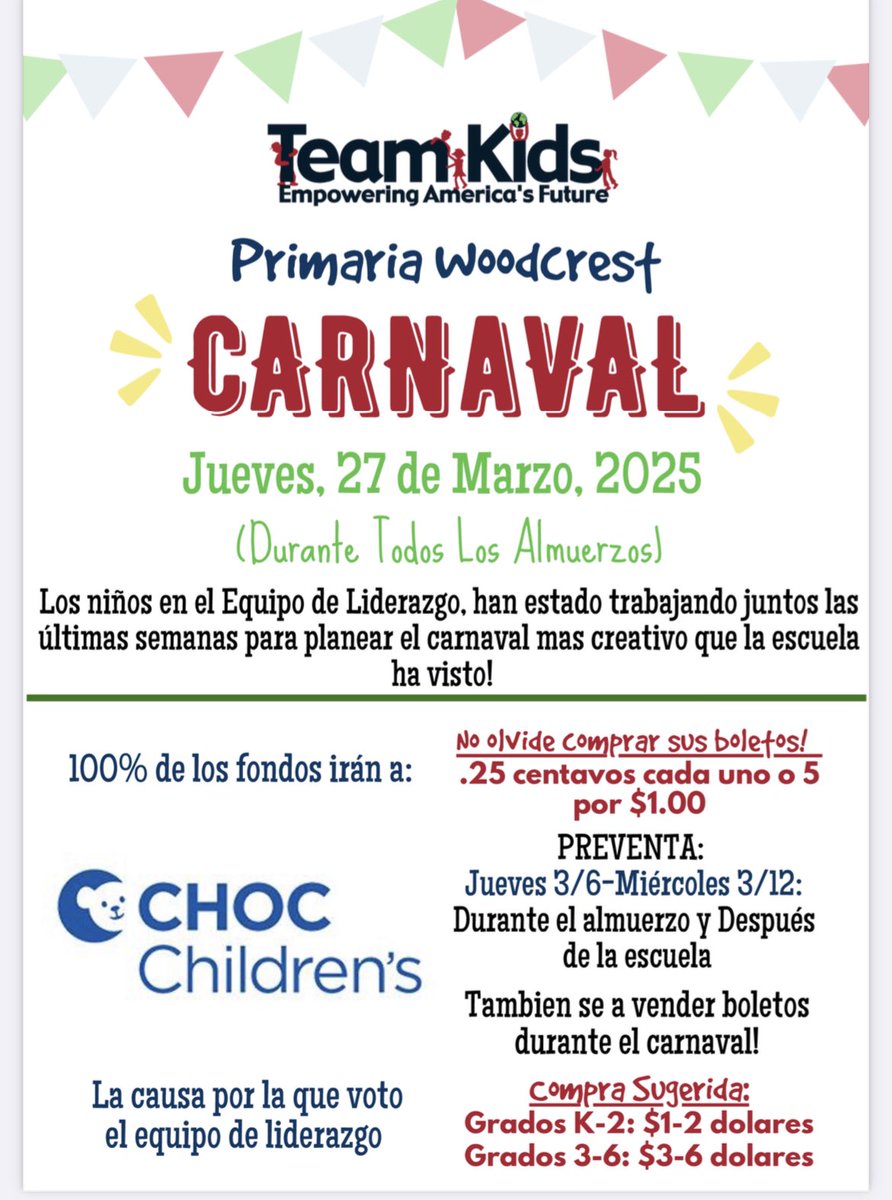 TeamKids
Empowering America's Future

Primaria Woodcrest

CARNAVAL

Jueves, 27 de Marzo, 2025

(Durante Todos Los Almuerzos)

Los niños en el Equipo de Liderazgo, han estado trabajando juntos las últimas semanas para planear el carnaval mas creativo que la escuela ha visto!

100% de los fondos irán a:

CHOC Children's

La causa por la que voto el equipo de liderazgo

No olvide comprar sus boletos!
.25 centavos cada uno o 5 por $1.00

PREVENTA:
Jueves 3/6-Miércoles 3/12:
Durante el almuerzo y Después de la escuela

Tambien se a vender boletos durante el carnaval!

Compra Sugerida:
Grados K-2: $1-2 dolares
Grados 3-6: $3-6 dolares